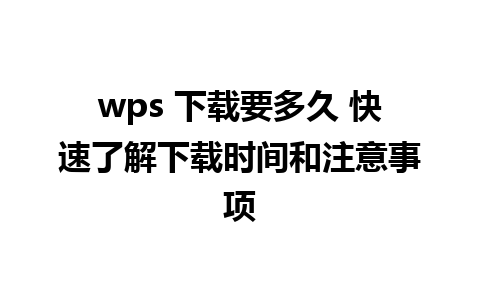 wps 下载要多久 快速了解下载时间和注意事项